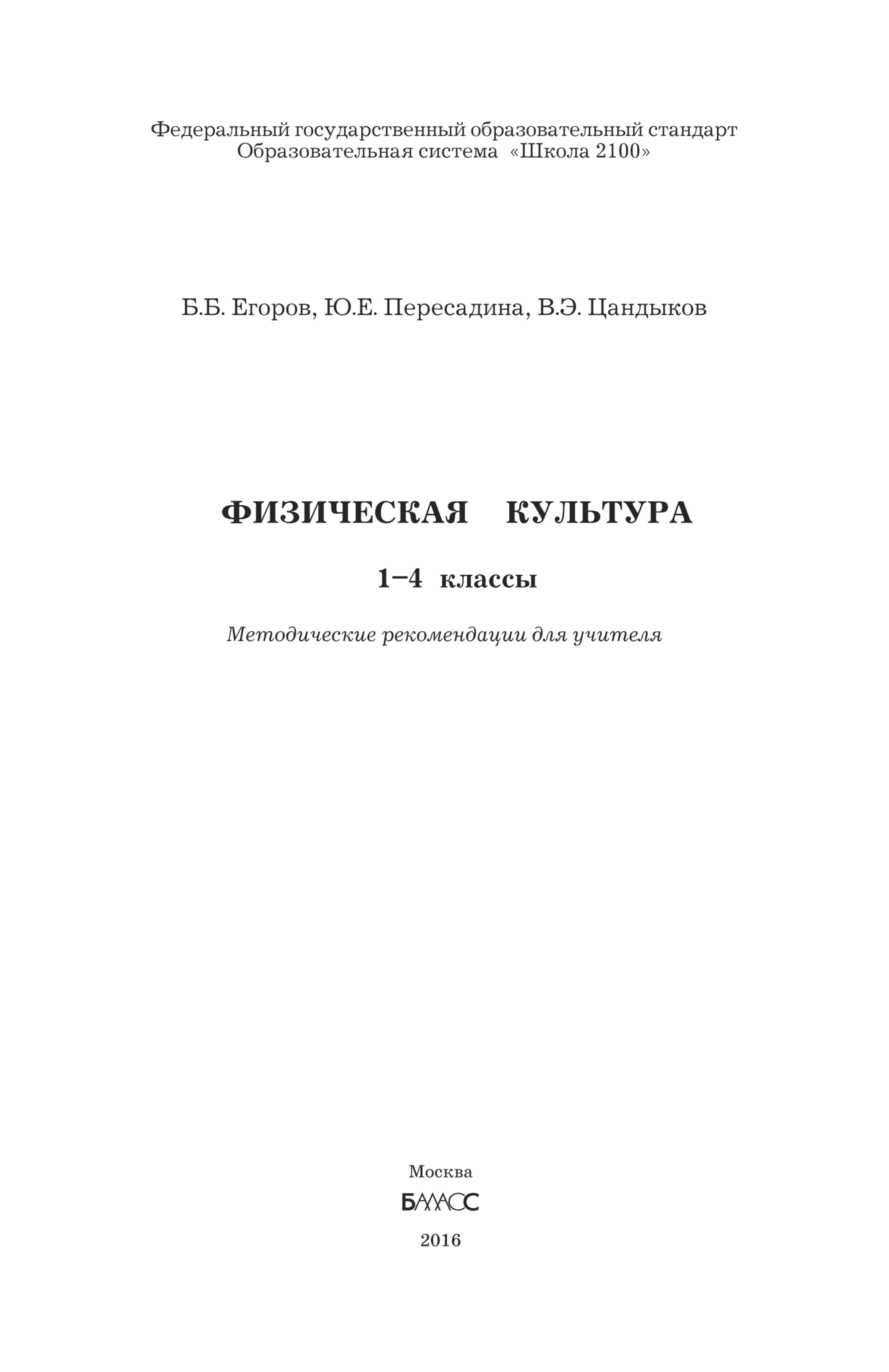 Федеральный государственный образовательный стандарт
Образовательная система «Школа 2100»

Б.Б. Егоров, Ю.Е. Пересадина, В.Э. Цандыков

ФИЗИЧЕСКАЯ КУЛЬТУРА

1–4 классы

Методические рекомендации для учителя

Москва
БАЛАСС
2016